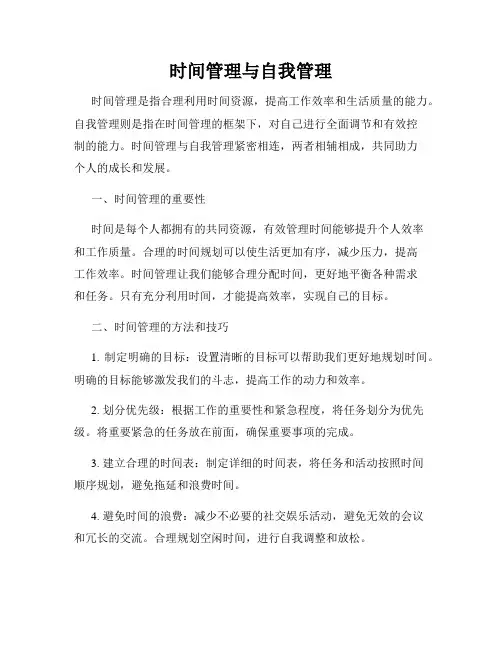 时间管理与自我管理

时间管理是指合理利用时间资源，提高工作效率和生活质量的能力。自我管理则是指在时间管理的框架下，对自己进行全面调节和有效控制的能力。时间管理与自我管理紧密相连，两者相辅相成，共同助力个人的成长和发展。

一、时间管理的重要性

时间是每个人都拥有的共同资源，有效管理时间能够提升个人效率和工作质量。合理的时间规划可以使生活更加有序，减少压力，提高工作效率。时间管理让我们能够合理分配时间，更好地平衡各种需求和任务。只有充分利用时间，才能提高效率，实现自己的目标。

二、时间管理的方法和技巧

1. 制定明确的目标：设置清晰的目标可以帮助我们更好地规划时间。明确的目标能够激发我们的斗志，提高工作的动力和效率。

2. 划分优先级：根据工作的重要性和紧急程度，将任务划分为优先级。将重要紧急的任务放在前面，确保重要事项的完成。

3. 建立合理的时间表：制定详细的时间表，将任务和活动按照时间顺序规划，避免拖延和浪费时间。

4. 避免时间的浪费：减少不必要的社交娱乐活动，避免无效的会议和冗长的交流。合理规划空闲时间，进行自我调整和放松。